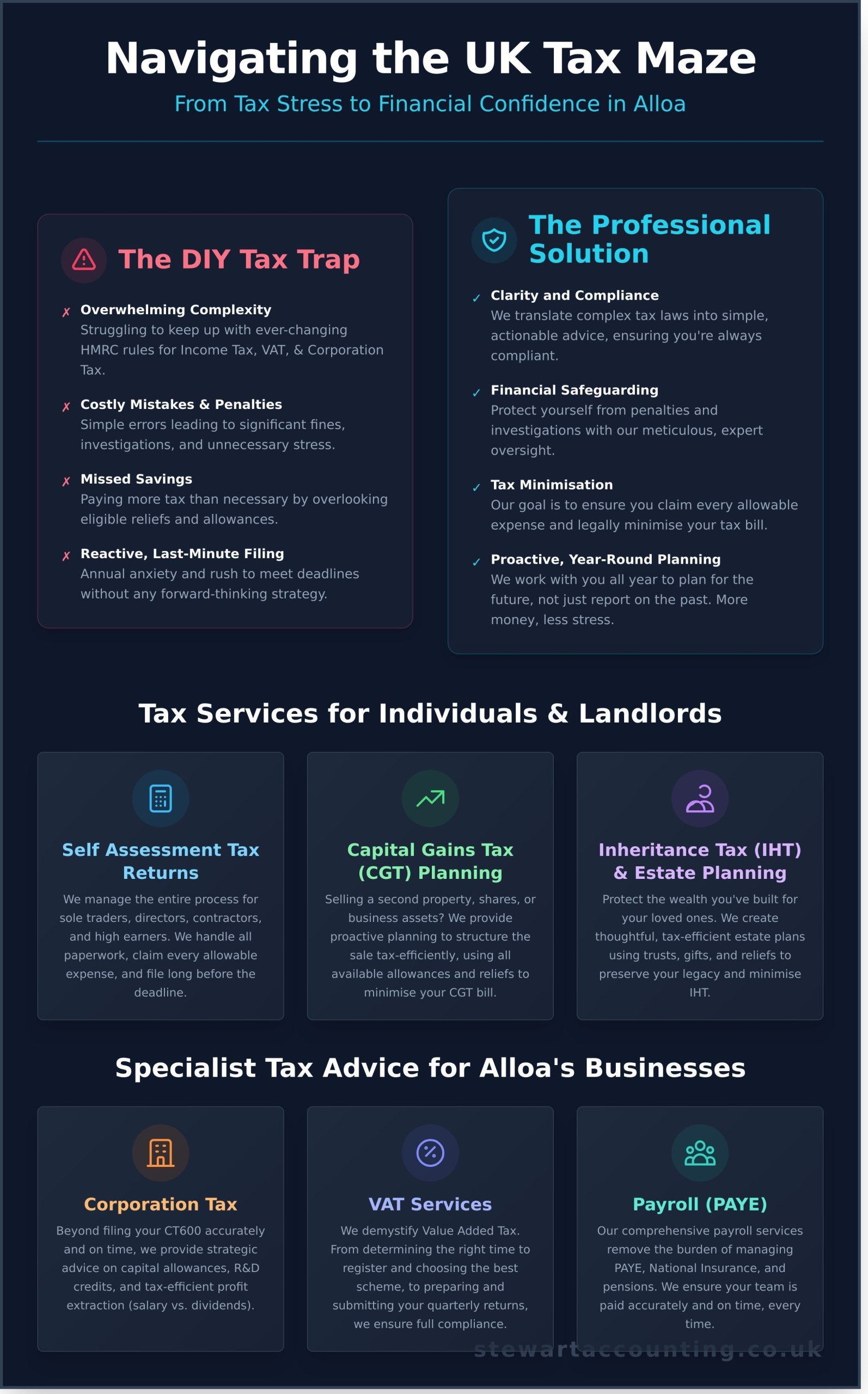 Navigating the UK Tax Maze

From Tax Stress to Financial Confidence in Alloa

The DIY Tax Trap

✗ Overwhelming Complexity
Struggling to keep up with ever-changing HMRC rules for Income Tax, VAT, & Corporation Tax.

✗ Costly Mistakes & Penalties
Simple errors leading to significant fines, investigations, and unnecessary stress.

✗ Missed Savings
Paying more tax than necessary by overlooking eligible reliefs and allowances.

✗ Reactive, Last-Minute Filing
Annual anxiety and rush to meet deadlines without any forward-thinking strategy.

The Professional Solution

✓ Clarity and Compliance
We translate complex tax laws into simple, actionable advice, ensuring you're always compliant.

✓ Financial Safeguarding
Protect yourself from penalties and investigations with our meticulous, expert oversight.

✓ Tax Minimisation
Our goal is to ensure you claim every allowable expense and legally minimise your tax bill.

✓ Proactive, Year-Round Planning
We work with you all year to plan for the future, not just report on the past. More money, less stress.

Tax Services for Individuals & Landlords

Self Assessment Tax Returns

We manage the entire process for sole traders, directors, contractors, and high earners. We handle all paperwork, claim every allowable expense, and file long before the deadline.

Capital Gains Tax (CGT) Planning

Selling a second property, shares, or business assets? We provide proactive planning to structure the sale tax-efficiently, using all available allowances and reliefs to minimise your CGT bill.

Inheritance Tax (IHT) & Estate Planning

Protect the wealth you've built for your loved ones. We create thoughtful, tax-efficient estate plans using trusts, gifts, and reliefs to preserve your legacy and minimise IHT.

Specialist Tax Advice for Alloa's Businesses

Corporation Tax

Beyond filing your CT600 accurately and on time, we provide strategic advice on capital allowances, R&D credits, and tax-efficient profit extraction (salary vs. dividends).

VAT Services

We demystify Value Added Tax. From determining the right time to register and choosing the best scheme, to preparing and submitting your quarterly returns, we ensure full compliance.

Payroll (PAYE)

Our comprehensive payroll services remove the burden of managing PAYE, National Insurance, and pensions. We ensure your team is paid accurately and on time, every time.

stewartaccounting.co.uk